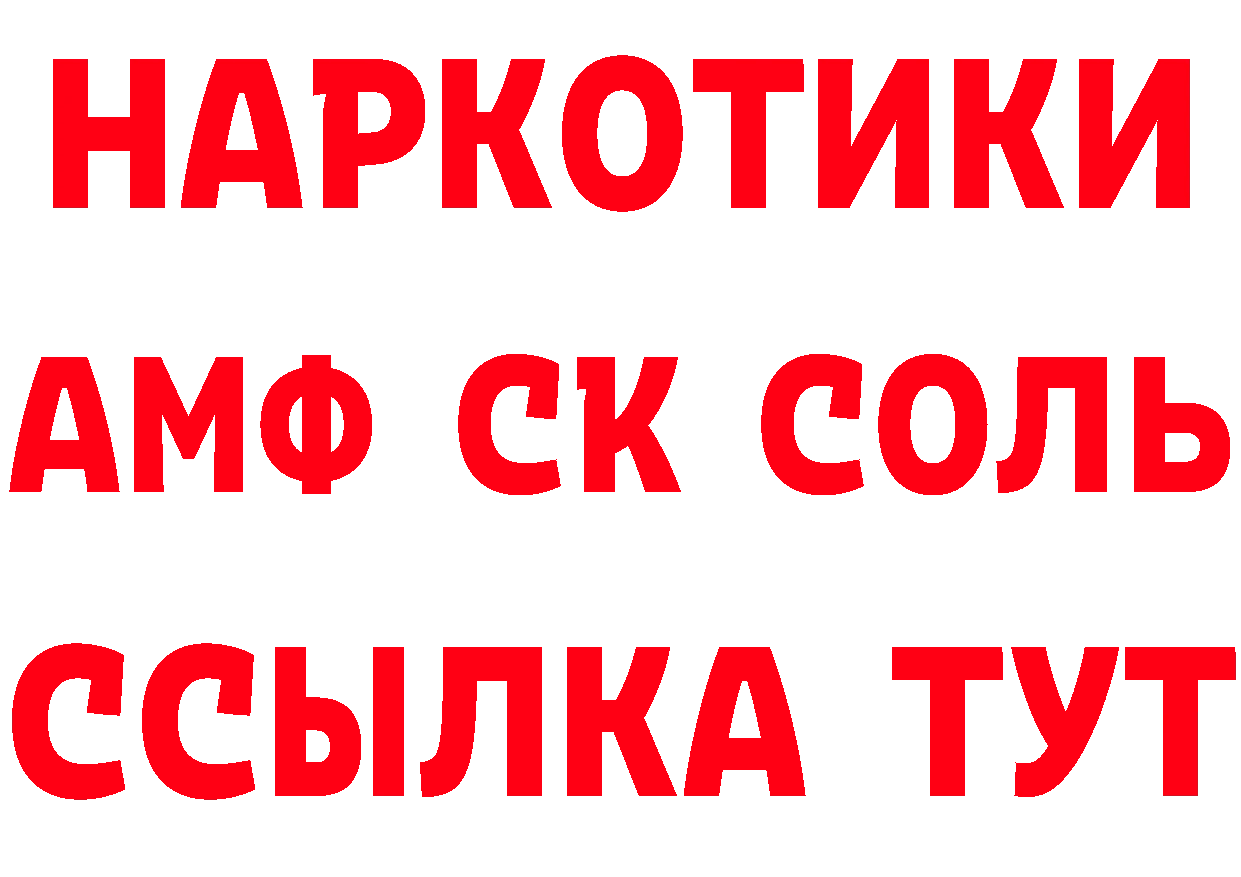 НАРКОТИКИ
АМФ СК СОЛЬ
ССЫЛКА ТУТ